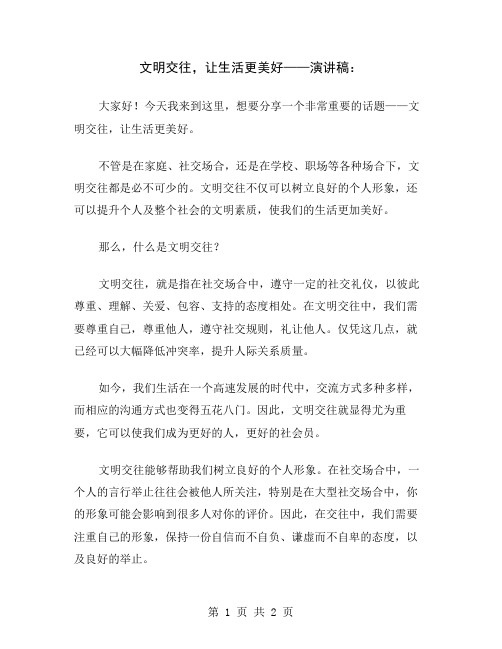 文明交往，让生活更美好——演讲稿：

大家好！今天我来到这里，想要分享一个非常重要的话题——文明交往，让生活更美好。

不管是在家庭、社交场合，还是在学校、职场等各种场合下，文明交往都是必不可少的。文明交往不仅可以树立良好的个人形象，还可以提升个人及整个社会的文明素质，使我们的生活更加美好。

那么，什么是文明交往？

文明交往，就是指在社交场合中，遵守一定的社交礼仪，以彼此尊重、理解、关爱、包容、支持的态度相处。在文明交往中，我们需要尊重自己，尊重他人，遵守社交规则，礼让他人。仅凭这几点，就已经可以大幅降低冲突率，提升人际关系质量。

如今，我们生活在一个高速发展的时代中，交流方式多种多样，而相应的沟通方式也变得五花八门。因此，文明交往就显得尤为重要，它可以使我们成为更好的人，更好的社会员。

文明交往能够帮助我们树立良好的个人形象。在社交场合中，一个人的言行举止往往会被他人所关注，特别是在大型社交场合中，你的形象可能会影响到很多人对你的评价。因此，在交往中，我们需要注重自己的形象，保持一份自信而不自负、谦虚而不自卑的态度，以及良好的举止。

第 1 页 共 2 页